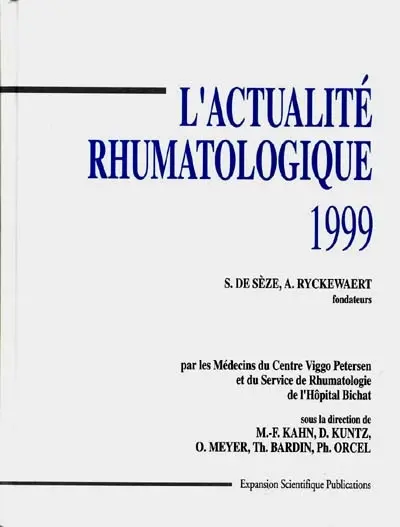 L'ACTUALITÉ RHUMATOLOGIQUE 1999

S. DE SÈZE, A. RYCKEWAERT
fondateurs

par les Médecins du Centre Viggo Petersen
et du Service de Rhumatologie
de l'Hôpital Bichat

sous la direction de
M.-F. KAHN, D. KUNTZ,
O. MEYER, Th. BARDIN, Ph. ORCEL

Expansion Scientifique Publications